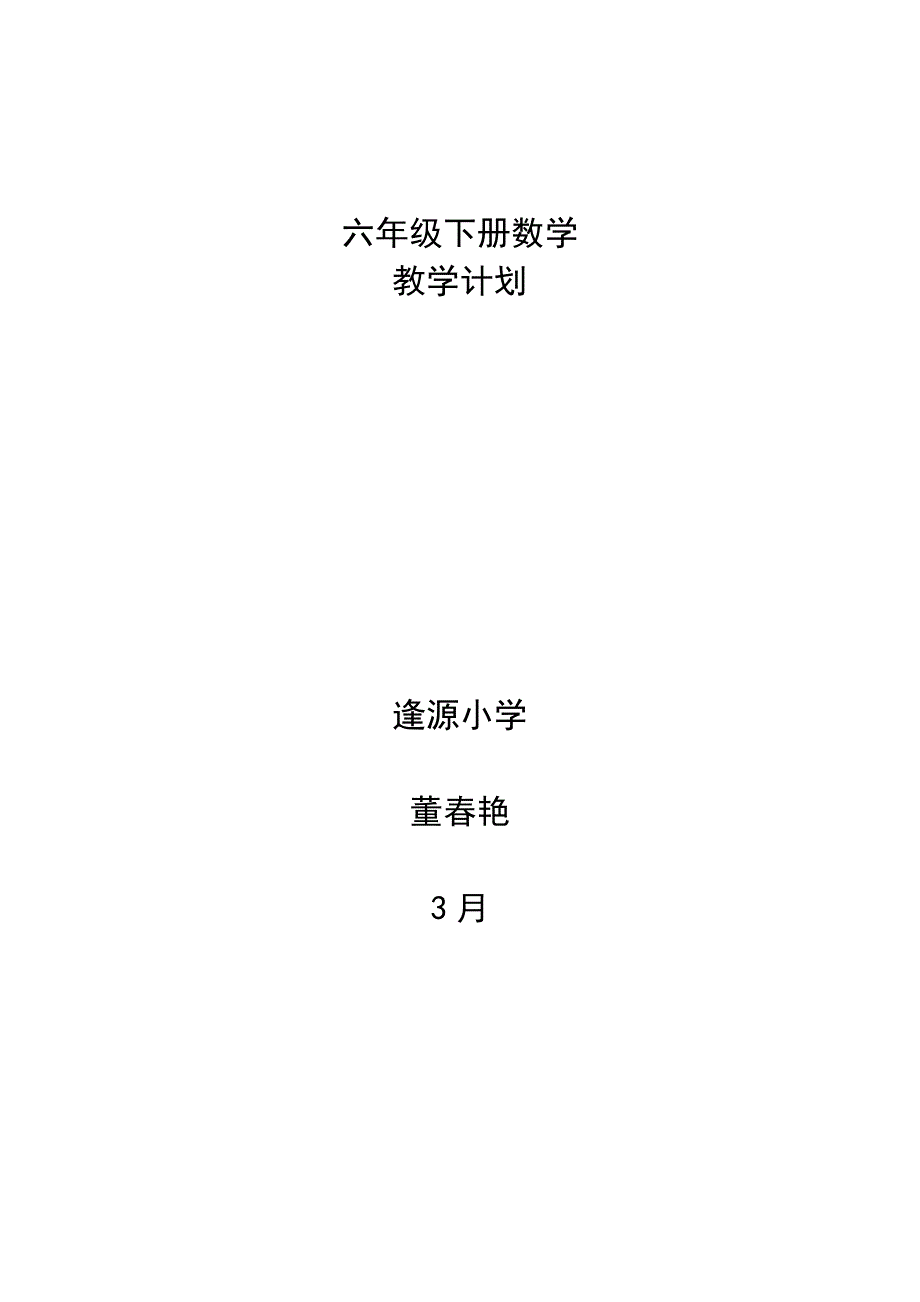 六年级下册数学
教学计划

逢源小学

董春艳

3 月